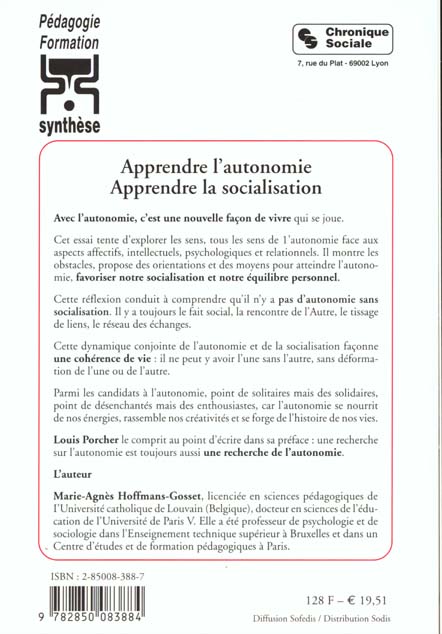 Pédagogie
Formation

synthèse

Chronique Sociale

7, rue du Plat - 69002 Lyon

Apprendre l'autonomie
Apprendre la socialisation

Avec l'autonomie, c'est une nouvelle façon de vivre qui se joue.

Cet essai tente d'explorer les sens, tous les sens de l'autonomie face aux aspects affectifs, intellectuels, psychologiques et relationnels. Il montre les obstacles, propose des orientations et des moyens pour atteindre l'autonomie, favoriser notre socialisation et notre équilibre personnel.

Cette réflexion conduit à comprendre qu'il n'y a pas d'autonomie sans socialisation. Il y a toujours le fait social, la rencontre de l'Autre, le tissage de liens, le réseau des échanges.

Cette dynamique conjointe de l'autonomie et de la socialisation façonne une cohérence de vie : il ne peut y avoir l'une sans l'autre, sans déformation de l'une ou de l'autre.

Parmi les candidats à l'autonomie, point de solitaires mais des solidaires, point de désenchantés mais des enthousiastes, car l'autonomie se nourrit de nos énergies, rassemble nos créativités et se forge de l'histoire de nos vies.

Louis Porcher le comprit au point d'écrire dans sa préface : une recherche sur l'autonomie est toujours aussi une recherche de l'autonomie.

L'auteur

Marie-Agnès Hoffmans-Gosset, licenciée en sciences pédagogiques de l'Université catholique de Louvain (Belgique), docteur en sciences de l'éducation de l'Université de Paris V. Elle a été professeur de psychologie et de sociologie dans l'Enseignement technique supérieur à Bruxelles et dans un Centre d'études et de formation pédagogiques à Paris.

ISBN : 2-85008-388-7

9 782850 083884

128 F – € 19,51

Diffusion Sofedis / Distribution Sodis